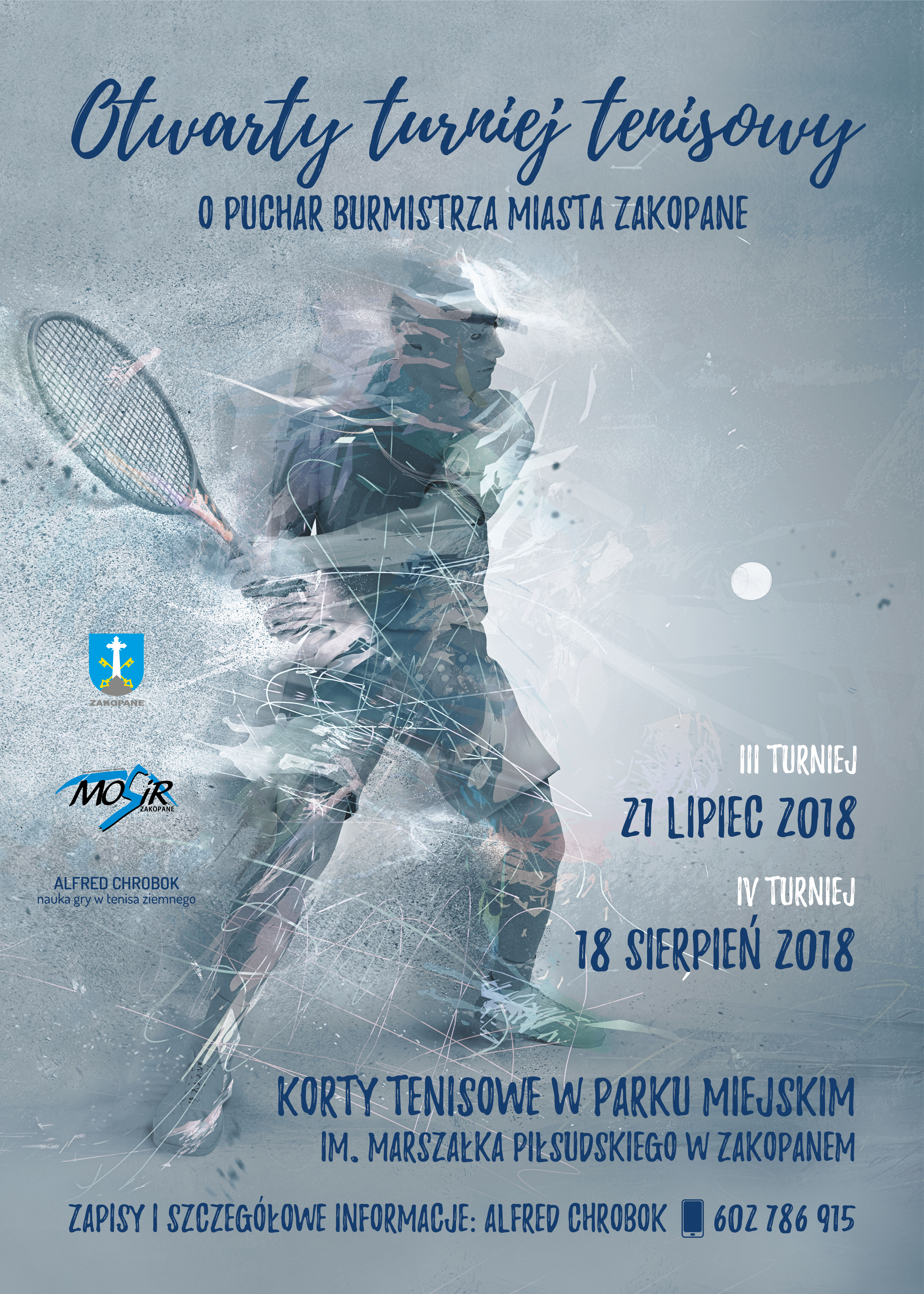 Otwarty turniej tenisowy

O PUCHAR BURMISTRZA MIASTA ZAKOPANE

ZAKOPANE

MOSiR ZAKOPANE

ALFRED CHROBOK
nauka gry w tenisa ziemnego

III TURNIEJ

21 LIPIEC 2018

IV TURNIEJ

18 SIERPIEŃ 2018

KORTY TENISOWE W PARKU MIEJSKIM
IM. MARSZAŁKA PIŁSUDSKIEGO W ZAKOPANEM

ZAPISY I SZCZEGÓŁOWE INFORMACJE: ALFRED CHROBOK 602 786 915